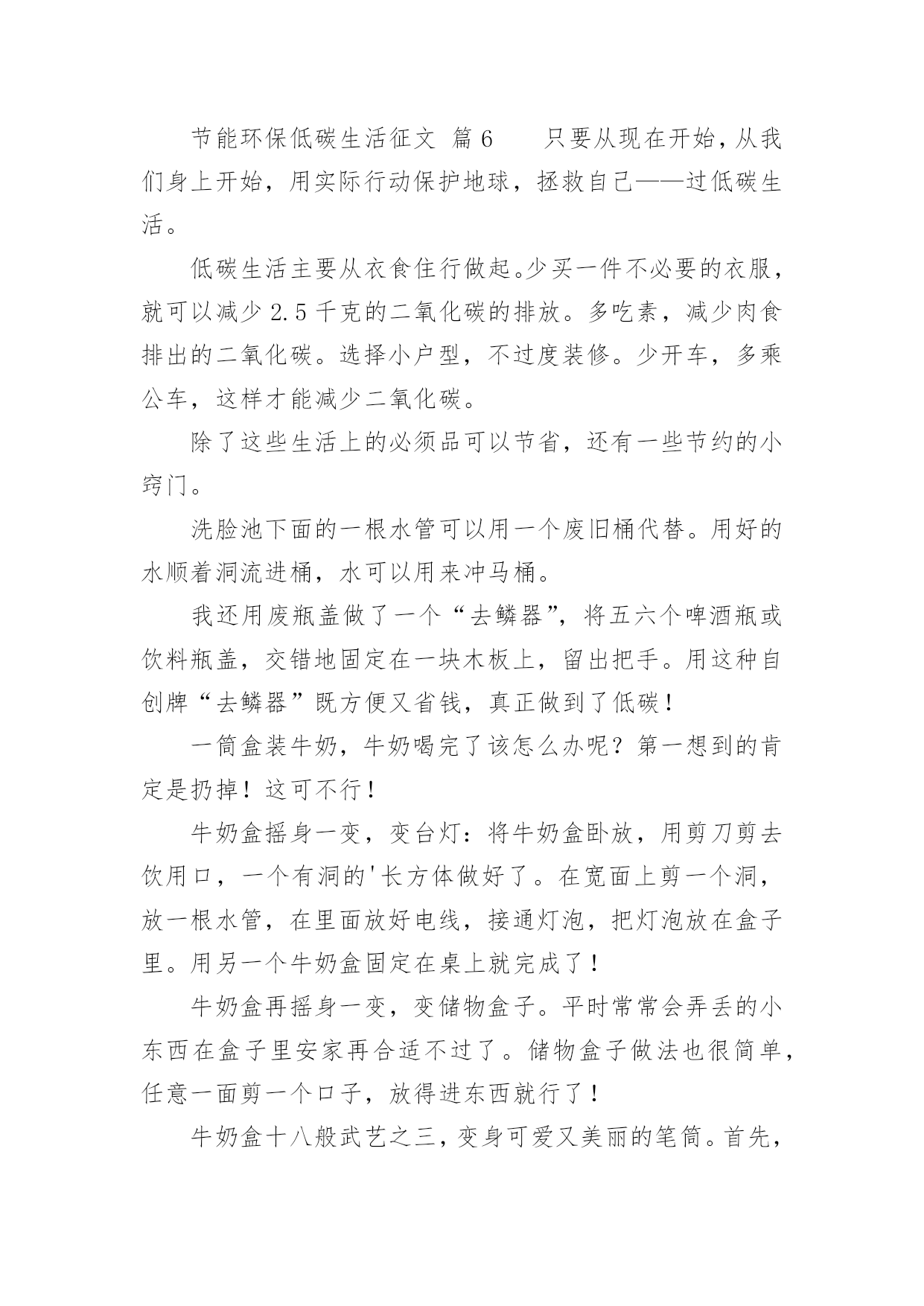 节能环保低碳生活征文 篇6　　只要从现在开始，从我们身上开始，用实际行动保护地球，拯救自己——过低碳生活。

低碳生活主要从衣食住行做起。少买一件不必要的衣服，就可以减少2.5千克的二氧化碳的排放。多吃素，减少肉食排出的二氧化碳。选择小户型，不过度装修。少开车，多乘公车，这样才能减少二氧化碳。

除了这些生活上的必须品可以节省，还有一些节约的小窍门。

洗脸池下面的一根水管可以用一个废旧桶代替。用好的水顺着洞流进桶，水可以用来冲马桶。

我还用废瓶盖做了一个“去鳞器”，将五六个啤酒瓶或饮料瓶盖，交错地固定在一块木板上，留出把手。用这种自创牌“去鳞器”既方便又省钱，真正做到了低碳！

一筒盒装牛奶，牛奶喝完了该怎么办呢？第一想到的肯定是扔掉！这可不行！

牛奶盒摇身一变，变台灯：将牛奶盒卧放，用剪刀剪去饮用口，一个有洞的'长方体做好了。在宽面上剪一个洞，放一根水管，在里面放好电线，接通灯泡，把灯泡放在盒子里。用另一个牛奶盒固定在桌上就完成了！

牛奶盒再摇身一变，变储物盒子。平时常常会弄丢的小东西在盒子里安家再合适不过了。储物盒子做法也很简单，任意一面剪一个口子，放得进东西就行了！

牛奶盒十八般武艺之三，变身可爱又美丽的笔筒。首先，